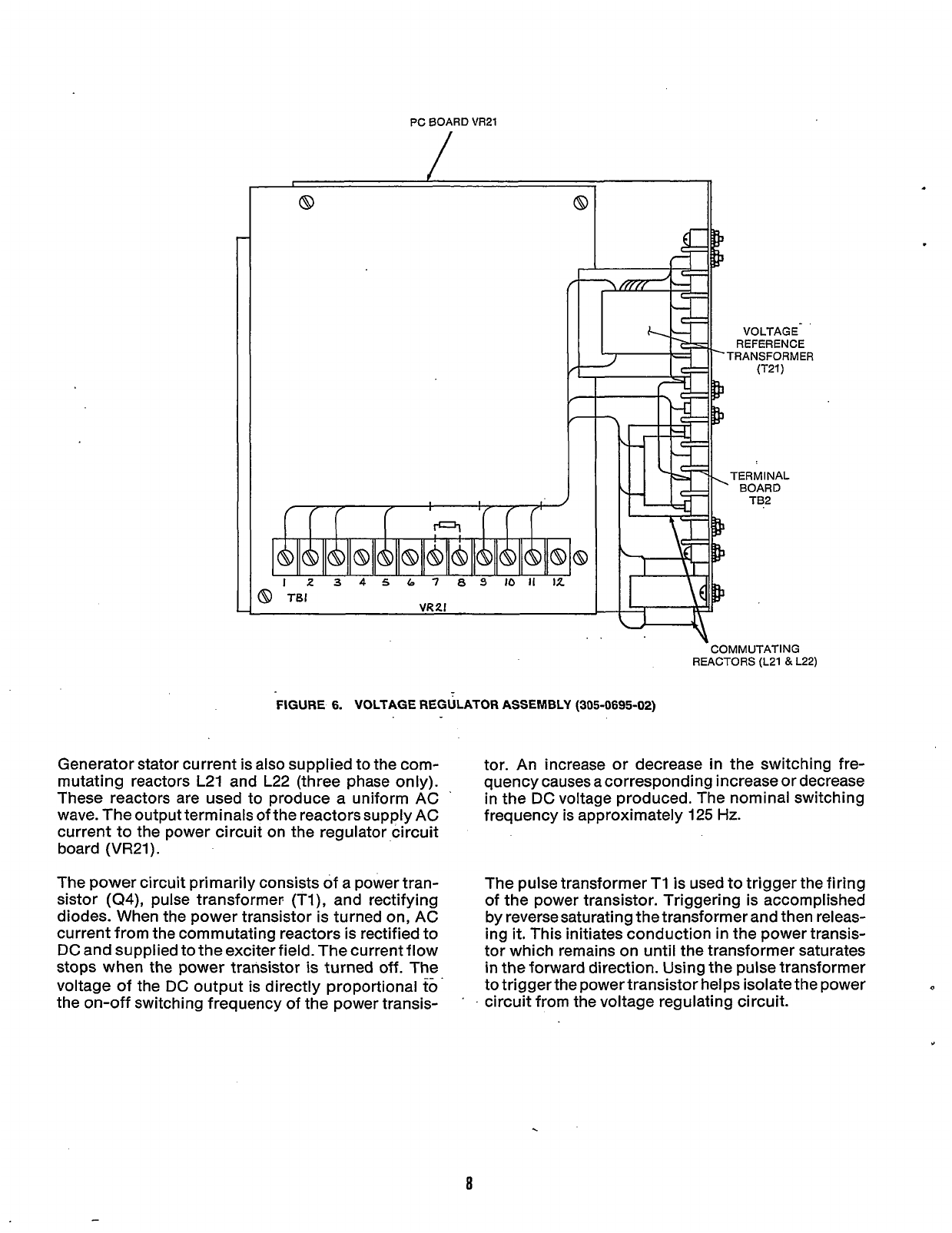 PC BOARD VR21

VOLTAGE REFERENCE TRANSFORMER (T21)

TERMINAL BOARD TB2

1 2 3 4 5 6 7 8 9 10 11 12
TB1
VR21

COMMUTATING REACTORS (L21 & L22)

FIGURE 6. VOLTAGE REGULATOR ASSEMBLY (305-0695-02)

Generator stator current is also supplied to the commutating reactors L21 and L22 (three phase only). These reactors are used to produce a uniform AC wave. The output terminals of the reactors supply AC current to the power circuit on the regulator circuit board (VR21).

The power circuit primarily consists of a power transistor (Q4), pulse transformer (T1), and rectifying diodes. When the power transistor is turned on, AC current from the commutating reactors is rectified to DC and supplied to the exciter field. The current flow stops when the power transistor is turned off. The voltage of the DC output is directly proportional to the on-off switching frequency of the power transistor. An increase or decrease in the switching frequency causes a corresponding increase or decrease in the DC voltage produced. The nominal switching frequency is approximately 125 Hz.

The pulse transformer T1 is used to trigger the firing of the power transistor. Triggering is accomplished by reverse saturating the transformer and then releasing it. This initiates conduction in the power transistor which remains on until the transformer saturates in the forward direction. Using the pulse transformer to trigger the power transistor helps isolate the power circuit from the voltage regulating circuit.

8